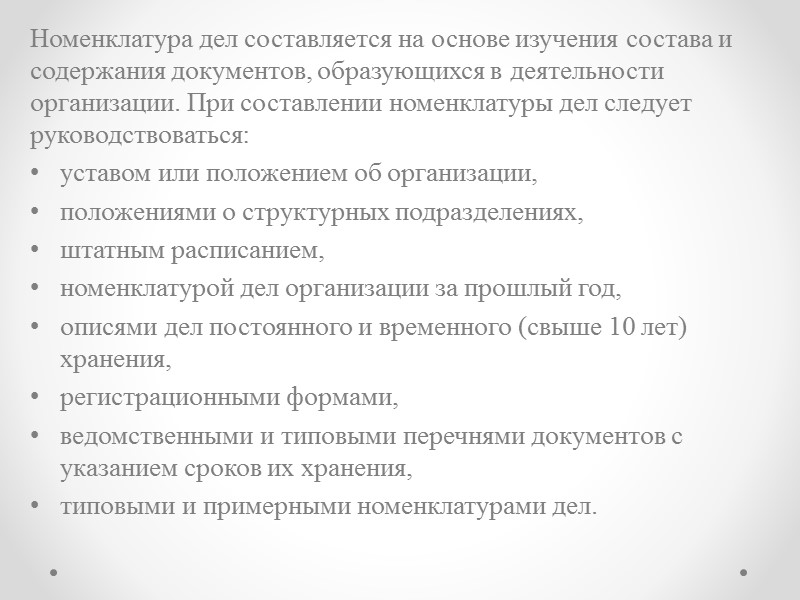 Номенклатура дел составляется на основе изучения состава и содержания документов, образующихся в деятельности организации. При составлении номенклатуры дел следует руководствоваться:

• уставом или положением об организации,
• положениями о структурных подразделениях,
• штатным расписанием,
• номенклатурой дел организации за прошлый год,
• описями дел постоянного и временного (свыше 10 лет) хранения,
• регистрационными формами,
• ведомственными и типовыми перечнями документов с указанием сроков их хранения,
• типовыми и примерными номенклатурами дел.